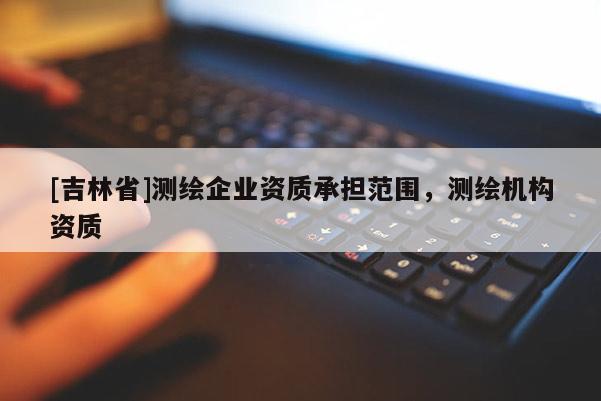 [吉林省]测绘企业资质承担范围，测绘机构资质